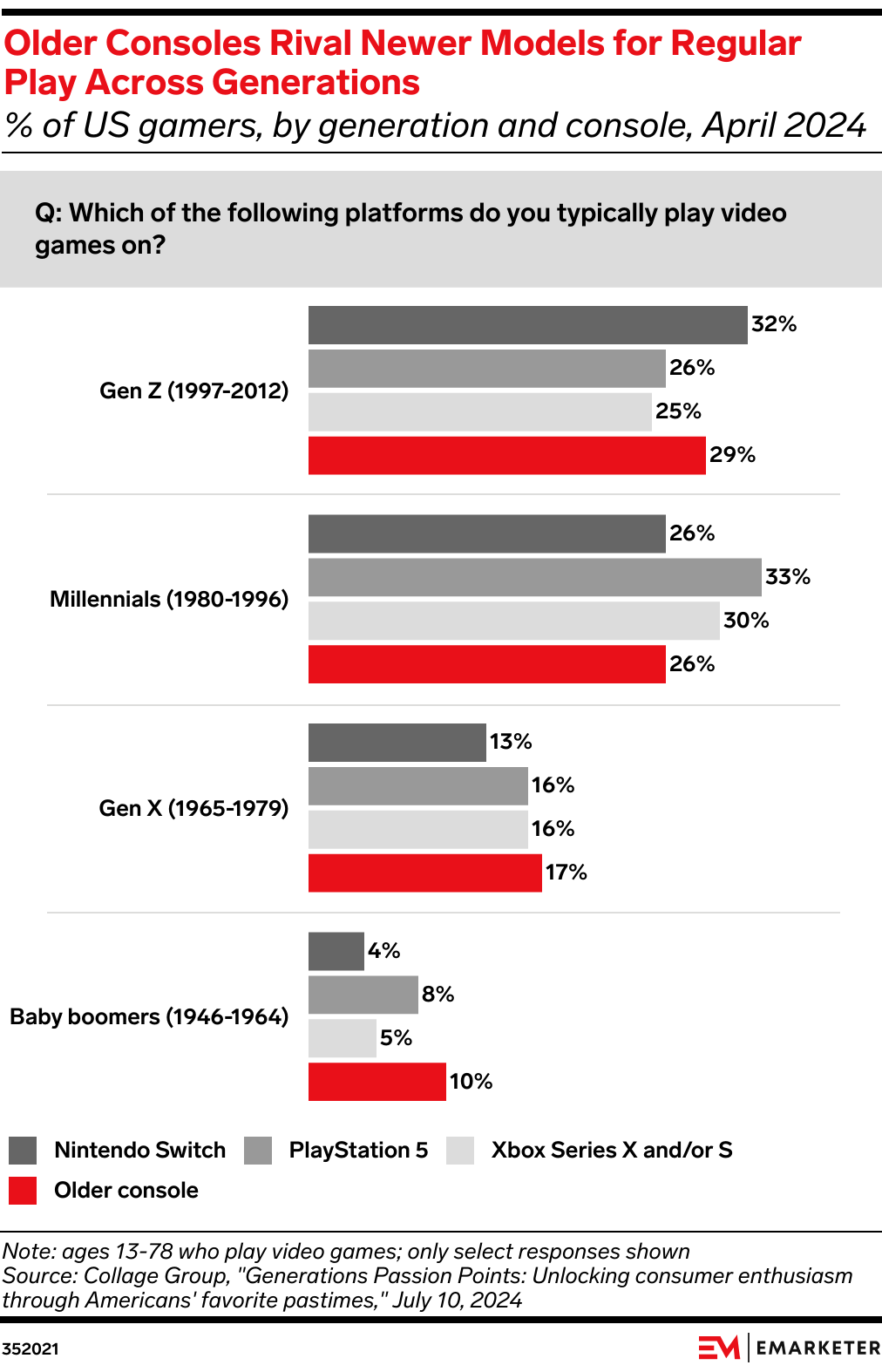 Older Consoles Rival Newer Models for Regular Play Across Generations

% of US gamers, by generation and console, April 2024

Q: Which of the following platforms do you typically play video games on?

Gen Z (1997-2012)
32%
26%
25%
29%

Millennials (1980-1996)
26%
33%
30%
26%

Gen X (1965-1979)
13%
16%
16%
17%

Baby boomers (1946-1964)
4%
8%
5%
10%

Nintendo Switch
PlayStation 5
Xbox Series X and/or S
Older console

Note: ages 13-78 who play video games; only select responses shown
Source: Collage Group, "Generations Passion Points: Unlocking consumer enthusiasm through Americans' favorite pastimes," July 10, 2024

352021

EM | EMARKETER